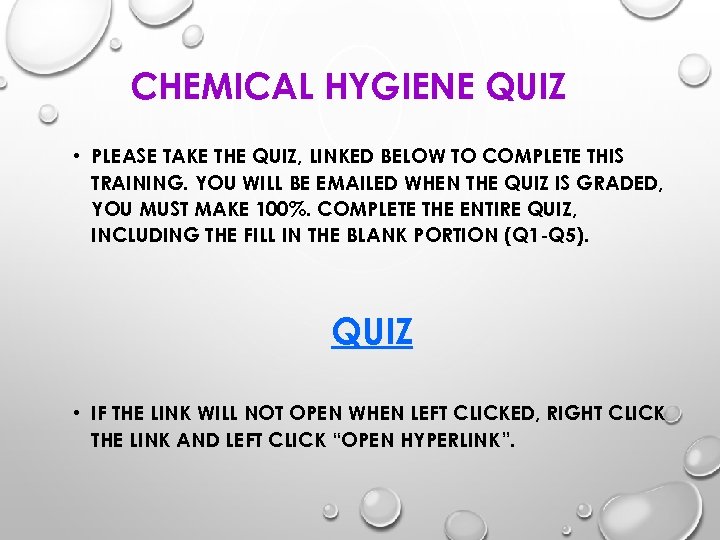 CHEMICAL HYGIENE QUIZ

• PLEASE TAKE THE QUIZ, LINKED BELOW TO COMPLETE THIS TRAINING. YOU WILL BE EMAILED WHEN THE QUIZ IS GRADED, YOU MUST MAKE 100%. COMPLETE THE ENTIRE QUIZ, INCLUDING THE FILL IN THE BLANK PORTION (Q1-Q5).

QUIZ

• IF THE LINK WILL NOT OPEN WHEN LEFT CLICKED, RIGHT CLICK THE LINK AND LEFT CLICK "OPEN HYPERLINK".